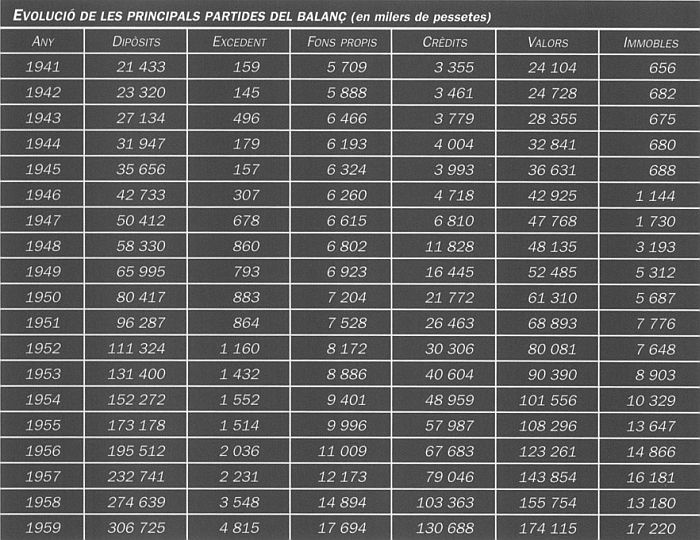 EVOLUCIÓ DE LES PRINCIPALS PARTIDES DEL BALANÇ (en milers de pessetes)

| ANY | DIPÒSITS | EXCEDENT | FONS PROPIS | CRÈDITS | VALORS | IMMOBLES |
|---|---|---|---|---|---|---|
| 1941 | 21 433 | 159 | 5 709 | 3 355 | 24 104 | 656 |
| 1942 | 23 320 | 145 | 5 888 | 3 461 | 24 728 | 682 |
| 1943 | 27 134 | 496 | 6 466 | 3 779 | 28 355 | 675 |
| 1944 | 31 947 | 179 | 6 193 | 4 004 | 32 841 | 680 |
| 1945 | 35 656 | 157 | 6 324 | 3 993 | 36 631 | 688 |
| 1946 | 42 733 | 307 | 6 260 | 4 718 | 42 925 | 1 144 |
| 1947 | 50 412 | 678 | 6 615 | 6 810 | 47 768 | 1 730 |
| 1948 | 58 330 | 860 | 6 802 | 11 828 | 48 135 | 3 193 |
| 1949 | 65 995 | 793 | 6 923 | 16 445 | 52 485 | 5 312 |
| 1950 | 80 417 | 883 | 7 204 | 21 772 | 61 310 | 5 687 |
| 1951 | 96 287 | 864 | 7 528 | 26 463 | 68 893 | 7 776 |
| 1952 | 111 324 | 1 160 | 8 172 | 30 306 | 80 081 | 7 648 |
| 1953 | 131 400 | 1 432 | 8 886 | 40 604 | 90 390 | 8 903 |
| 1954 | 152 272 | 1 552 | 9 401 | 48 959 | 101 556 | 10 329 |
| 1955 | 173 178 | 1 514 | 9 996 | 57 987 | 108 296 | 13 647 |
| 1956 | 195 512 | 2 036 | 11 009 | 67 683 | 123 261 | 14 866 |
| 1957 | 232 741 | 2 231 | 12 173 | 79 046 | 143 854 | 16 181 |
| 1958 | 274 639 | 3 548 | 14 894 | 103 363 | 155 754 | 13 180 |
| 1959 | 306 725 | 4 815 | 17 694 | 130 688 | 174 115 | 17 220 |